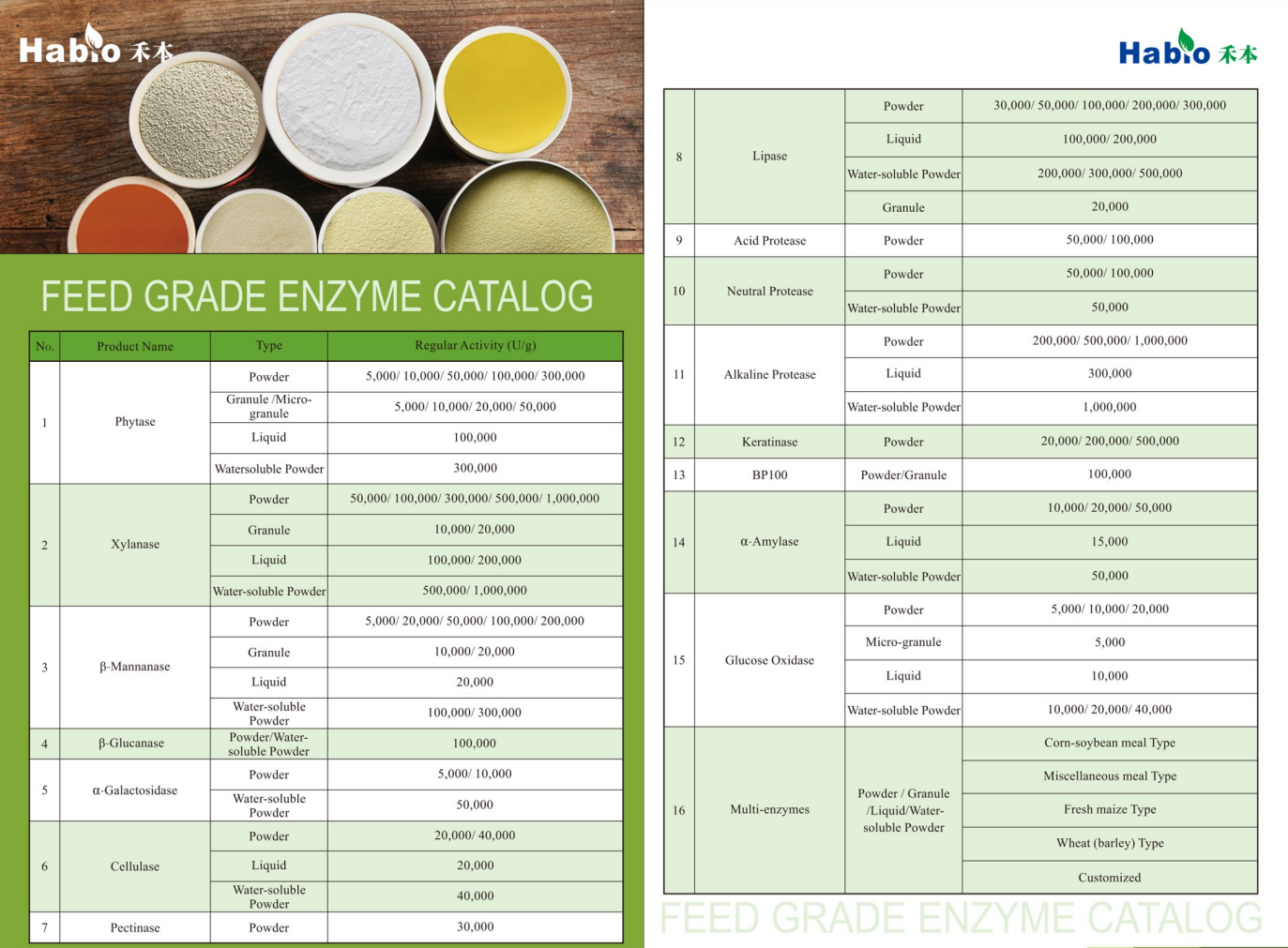 Habio 禾本

FEED GRADE ENZYME CATALOG

| No. | Product Name | Type | Regular Activity (U/g) |
|---|---|---|---|
| 1 | Phytase | Powder | 5,000/ 10,000/ 50,000/ 100,000/ 300,000 |
| | | Granule /Micro-granule | 5,000/ 10,000/ 20,000/ 50,000 |
| | | Liquid | 100,000 |
| | | Watersoluble Powder | 300,000 |
| 2 | Xylanase | Powder | 50,000/ 100,000/ 300,000/ 500,000/ 1,000,000 |
| | | Granule | 10,000/ 20,000 |
| | | Liquid | 100,000/ 200,000 |
| | | Water-soluble Powder | 500,000/ 1,000,000 |
| 3 | β-Mannanase | Powder | 5,000/ 20,000/ 50,000/ 100,000/ 200,000 |
| | | Granule | 10,000/ 20,000 |
| | | Liquid | 20,000 |
| | | Water-soluble Powder | 100,000/ 300,000 |
| 4 | β-Glucanase | Powder/Water-soluble Powder | 100,000 |
| 5 | α-Galactosidase | Powder | 5,000/ 10,000 |
| | | Water-soluble Powder | 50,000 |
| 6 | Cellulase | Powder | 20,000/ 40,000 |
| | | Liquid | 20,000 |
| | | Water-soluble Powder | 40,000 |
| 7 | Pectinase | Powder | 30,000 |

Habio 禾本

| 8 | Lipase | Powder | 30,000/ 50,000/ 100,000/ 200,000/ 300,000 |
|---|---|---|---|
| | | Liquid | 100,000/ 200,000 |
| | | Water-soluble Powder | 200,000/ 300,000/ 500,000 |
| | | Granule | 20,000 |
| 9 | Acid Protease | Powder | 50,000/ 100,000 |
| 10 | Neutral Protease | Powder | 50,000/ 100,000 |
| | | Water-soluble Powder | 50,000 |
| 11 | Alkaline Protease | Powder | 200,000/ 500,000/ 1,000,000 |
| | | Liquid | 300,000 |
| | | Water-soluble Powder | 1,000,000 |
| 12 | Keratinase | Powder | 20,000/ 200,000/ 500,000 |
| 13 | BP100 | Powder/Granule | 100,000 |
| 14 | α-Amylase | Powder | 10,000/ 20,000/ 50,000 |
| | | Liquid | 15,000 |
| | | Water-soluble Powder | 50,000 |
| 15 | Glucose Oxidase | Powder | 5,000/ 10,000/ 20,000 |
| | | Micro-granule | 5,000 |
| | | Liquid | 10,000 |
| | | Water-soluble Powder | 10,000/ 20,000/ 40,000 |
| 16 | Multi-enzymes | Powder / Granule /Liquid/Water-soluble Powder | Corn-soybean meal Type |
| | | | Miscellaneous meal Type |
| | | | Fresh maize Type |
| | | | Wheat (barley) Type |
| | | | Customized |

FEED GRADE ENZYME CATALOG